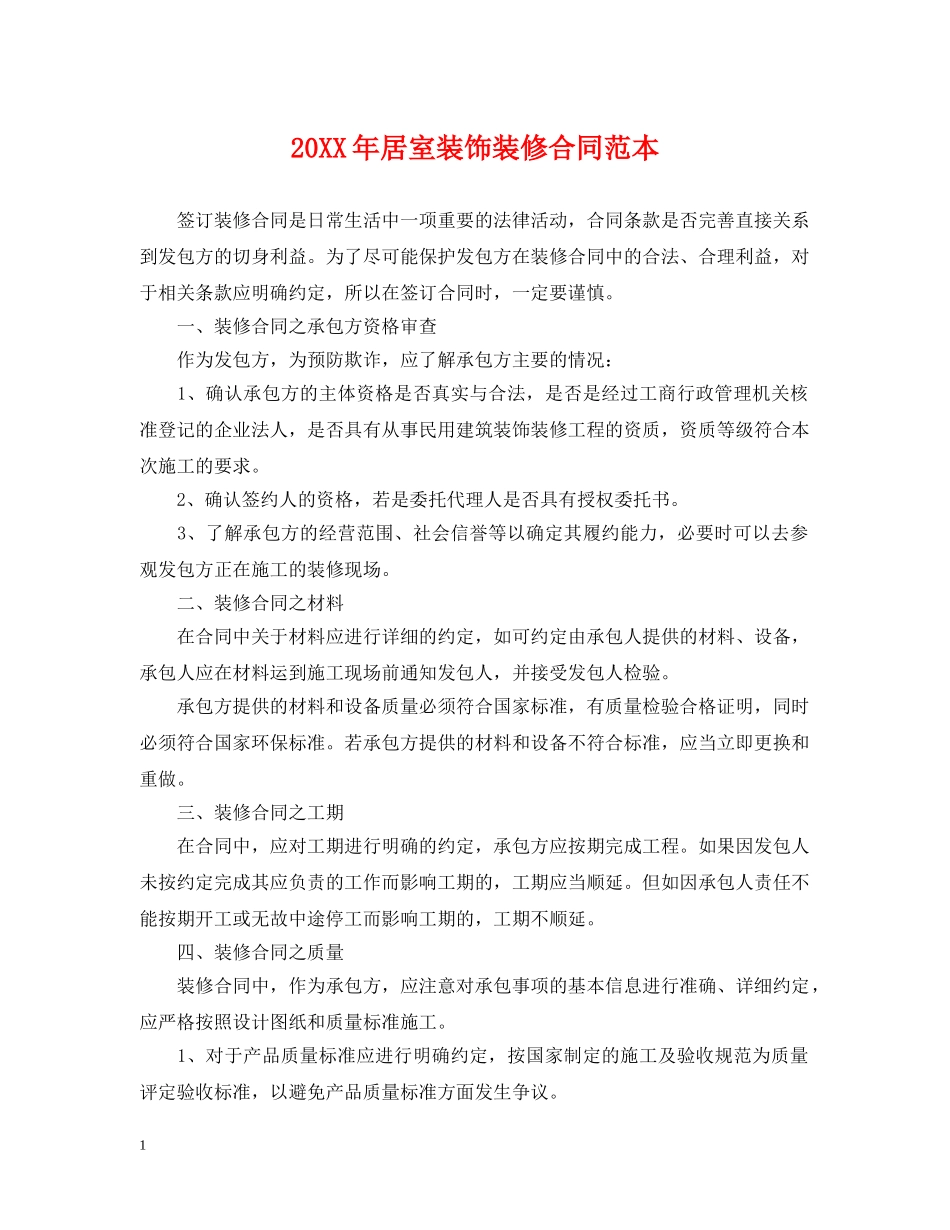 20XX年居室装饰装修合同范本

签订装修合同是日常生活中一项重要的法律活动，合同条款是否完善直接关系到发包方的切身利益。为了尽可能保护发包方在装修合同中的合法、合理利益，对于相关条款应明确约定，所以在签订合同时，一定要谨慎。

一、装修合同之承包方资格审查

作为发包方，为预防欺诈，应了解承包方主要的情况：

1、确认承包方的主体资格是否真实与合法，是否是经过工商行政管理机关核准登记的企业法人，是否具有从事民用建筑装饰装修工程的资质，资质等级符合本次施工的要求。

2、确认签约人的资格，若是委托代理人是否具有授权委托书。

3、了解承包方的经营范围、社会信誉等以确定其履约能力，必要时可以去参观发包方正在施工的装修现场。

二、装修合同之材料

在合同中关于材料应进行详细的约定，如可约定由承包人提供的材料、设备，承包人应在材料运到施工现场前通知发包人，并接受发包人检验。

承包方提供的材料和设备质量必须符合国家标准，有质量检验合格证明，同时必须符合国家环保标准。若承包方提供的材料和设备不符合标准，应当立即更换和重做。

三、装修合同之工期

在合同中，应对工期进行明确的约定，承包方应按期完成工程。如果因发包人未按约定完成其应负责的工作而影响工期的，工期应当顺延。但如因承包人责任不能按期开工或无故中途停工而影响工期的，工期不顺延。

四、装修合同之质量

装修合同中，作为承包方，应注意对承包事项的基本信息进行准确、详细约定，应严格按照设计图纸和质量标准施工。

1、对于产品质量标准应进行明确约定，按国家制定的施工及验收规范为质量评定验收标准，以避免产品质量标准方面发生争议。

1